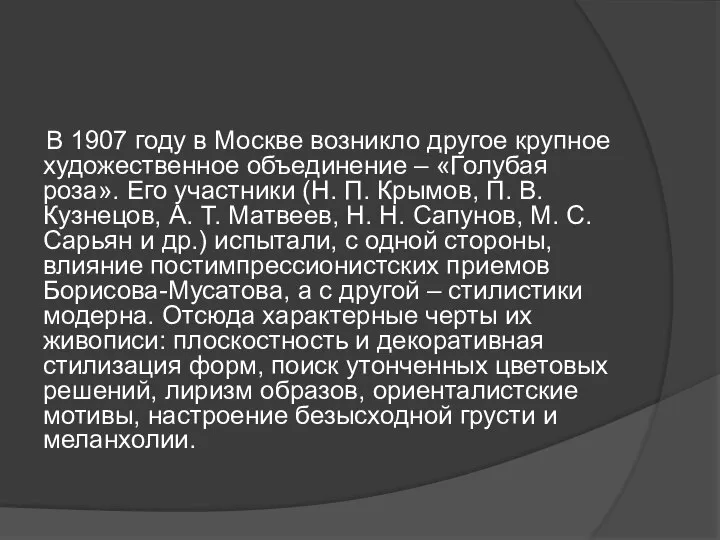 В 1907 году в Москве возникло другое крупное художественное объединение – «Голубая роза». Его участники (Н. П. Крымов, П. В. Кузнецов, А. Т. Матвеев, Н. Н. Сапунов, М. С. Сарьян и др.) испытали, с одной стороны, влияние постимпрессионистских приемов Борисова-Мусатова, а с другой – стилистики модерна. Отсюда характерные черты их живописи: плоскостность и декоративная стилизация форм, поиск утонченных цветовых решений, лиризм образов, ориенталистские мотивы, настроение безысходной грусти и меланхолии.